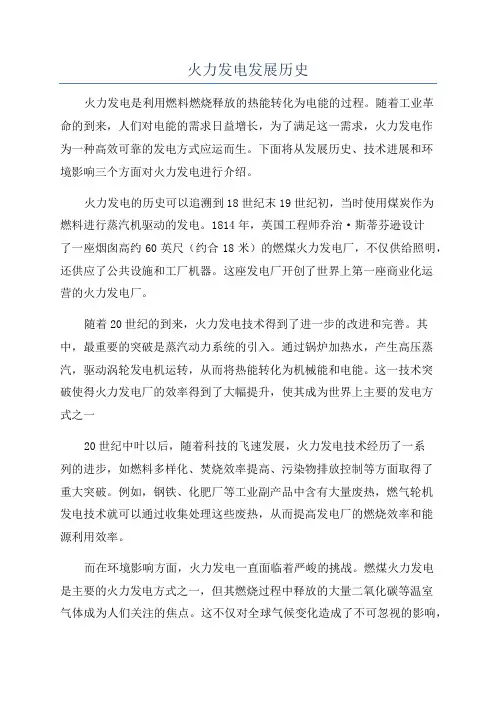 火力发电发展历史

火力发电是利用燃料燃烧释放的热能转化为电能的过程。随着工业革命的到来，人们对电能的需求日益增长，为了满足这一需求，火力发电作为一种高效可靠的发电方式应运而生。下面将从发展历史、技术进展和环境影响三个方面对火力发电进行介绍。

火力发电的历史可以追溯到18世纪末19世纪初，当时使用煤炭作为燃料进行蒸汽机驱动的发电。1814年，英国工程师乔治·斯蒂芬逊设计了一座烟囱高约60英尺（约合18米）的燃煤火力发电厂，不仅供给照明，还供应了公共设施和工厂机器。这座发电厂开创了世界上第一座商业化运营的火力发电厂。

随着20世纪的到来，火力发电技术得到了进一步的改进和完善。其中，最重要的突破是蒸汽动力系统的引入。通过锅炉加热水，产生高压蒸汽，驱动涡轮发电机运转，从而将热能转化为机械能和电能。这一技术突破使得火力发电厂的效率得到了大幅提升，使其成为世界上主要的发电方式之一

20世纪中叶以后，随着科技的飞速发展，火力发电技术经历了一系列的进步，如燃料多样化、焚烧效率提高、污染物排放控制等方面取得了重大突破。例如，钢铁、化肥厂等工业副产品中含有大量废热，燃气轮机发电技术就可以通过收集处理这些废热，从而提高发电厂的燃烧效率和能源利用效率。

而在环境影响方面，火力发电一直面临着严峻的挑战。燃煤火力发电是主要的火力发电方式之一，但其燃烧过程中释放的大量二氧化碳等温室气体成为人们关注的焦点。这不仅对全球气候变化造成了不可忽视的影响，